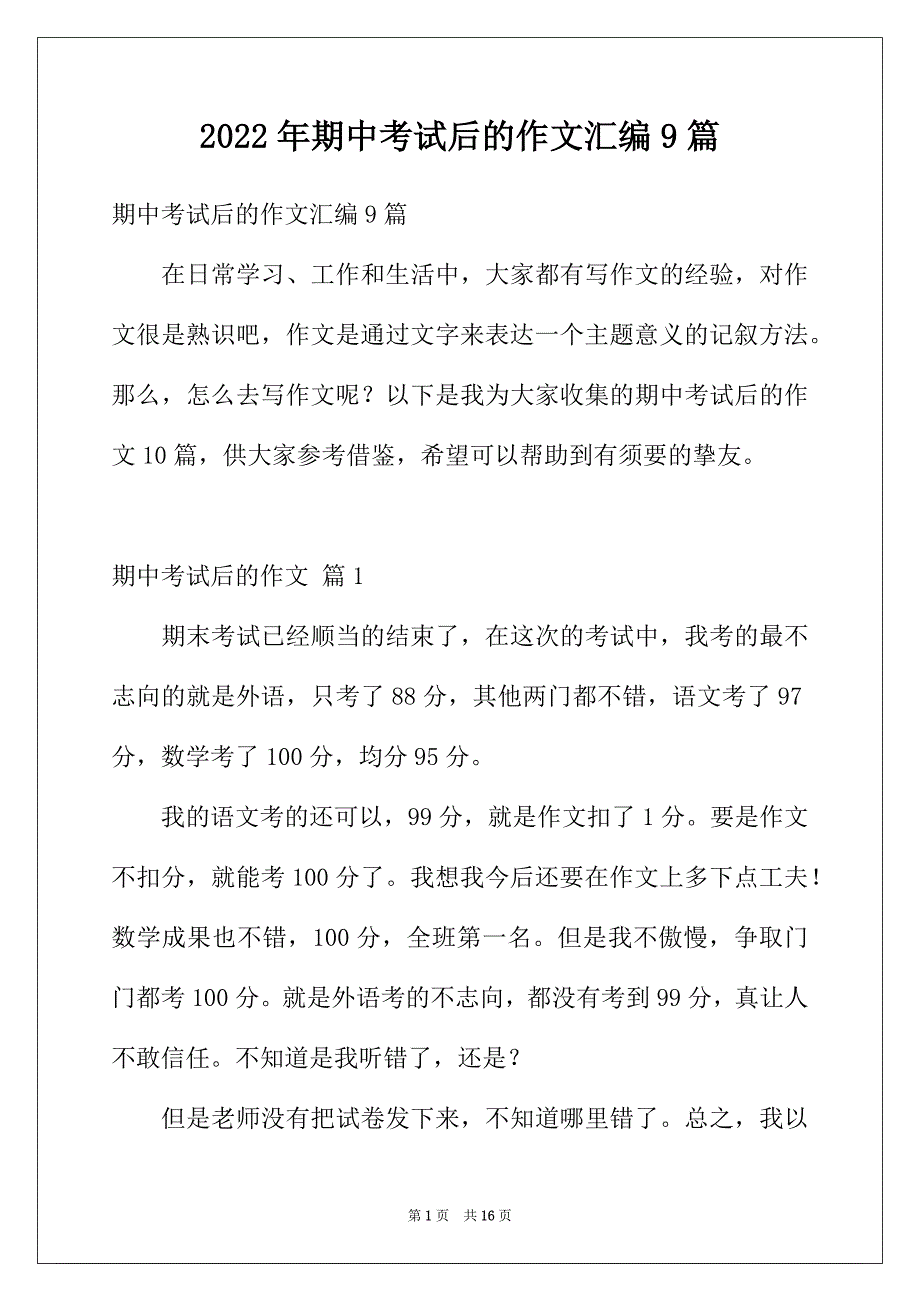 2022年期中考试后的作文汇编9篇

期中考试后的作文汇编9篇

在日常学习、工作和生活中，大家都有写作文的经验，对作文很是熟识吧，作文是通过文字来表达一个主题意义的记叙方法。那么，怎么去写作文呢？以下是我为大家收集的期中考试后的作文10篇，供大家参考借鉴，希望可以帮助到有须要的挚友。

期中考试后的作文 篇1

期末考试已经顺当的结束了，在这次的考试中，我考的最不志向的就是外语，只考了88分，其他两门都不错，语文考了97分，数学考了100分，均分95分。

我的语文考的还可以，99分，就是作文扣了1分。要是作文不扣分，就能考100分了。我想我今后还要在作文上多下点工夫！数学成果也不错，100分，全班第一名。但是我不傲慢，争取门门都考100分。就是外语考的不志向，都没有考到99分，真让人不敢信任。不知道是我听错了，还是？

但是老师没有把试卷发下来，不知道哪里错了。总之，我以

第1页 共16页